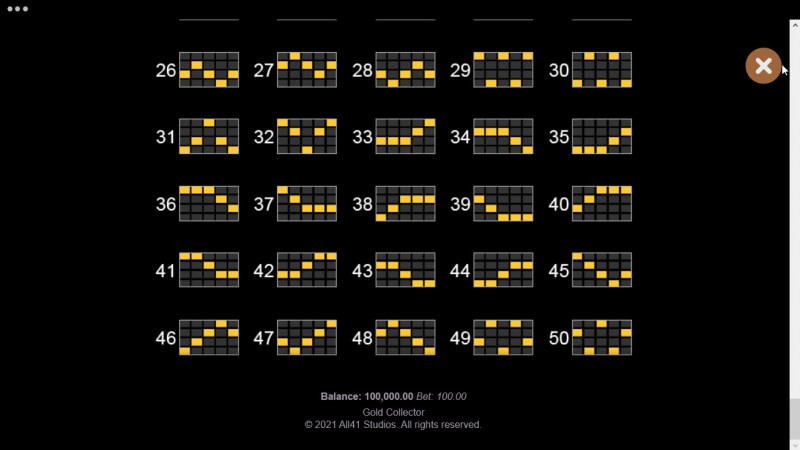 26 27 28 29 30

31 32 33 34 35

36 37 38 39 40

41 42 43 44 45

46 47 48 49 50

Balance: 100,000.00 Bet: 100.00

Gold Collector

© 2021 All41 Studios. All rights reserved.